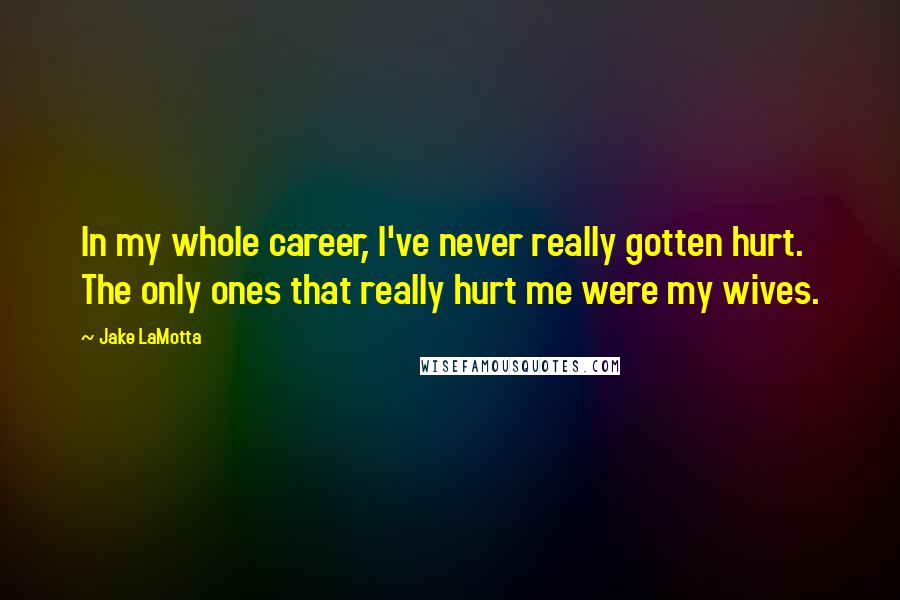 In my whole career, I've never really gotten hurt. The only ones that really hurt me were my wives.

~ Jake LaMotta

WISEFAMOUSQUOTES.COM